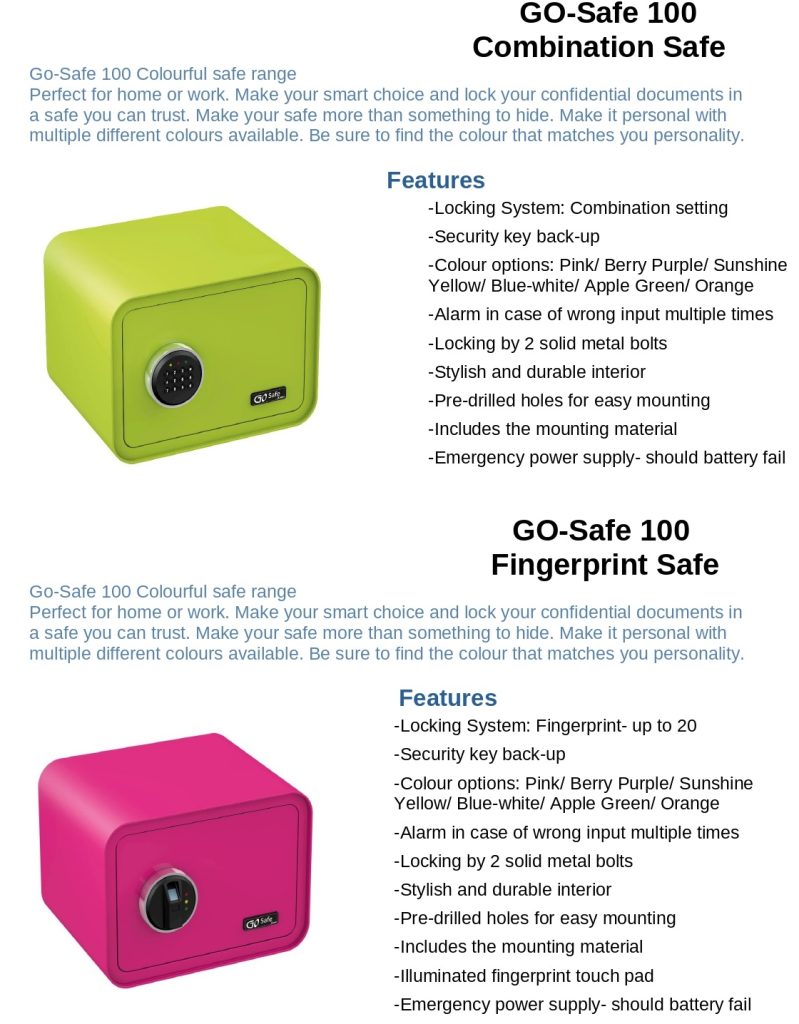 GO-Safe 100
Combination Safe

Go-Safe 100 Colourful safe range
Perfect for home or work. Make your smart choice and lock your confidential documents in a safe you can trust. Make your safe more than something to hide. Make it personal with multiple different colours available. Be sure to find the colour that matches you personality.

Features

-Locking System: Combination setting

-Security key back-up

-Colour options: Pink/ Berry Purple/ Sunshine Yellow/ Blue-white/ Apple Green/ Orange

-Alarm in case of wrong input multiple times

-Locking by 2 solid metal bolts

-Stylish and durable interior

-Pre-drilled holes for easy mounting

-Includes the mounting material

-Emergency power supply- should battery fail

GO Safe

GO-Safe 100
Fingerprint Safe

Go-Safe 100 Colourful safe range
Perfect for home or work. Make your smart choice and lock your confidential documents in a safe you can trust. Make your safe more than something to hide. Make it personal with multiple different colours available. Be sure to find the colour that matches you personality.

Features

-Locking System: Fingerprint- up to 20

-Security key back-up

-Colour options: Pink/ Berry Purple/ Sunshine Yellow/ Blue-white/ Apple Green/ Orange

-Alarm in case of wrong input multiple times

-Locking by 2 solid metal bolts

-Stylish and durable interior

-Pre-drilled holes for easy mounting

-Includes the mounting material

-Illuminated fingerprint touch pad

-Emergency power supply- should battery fail

GO Safe